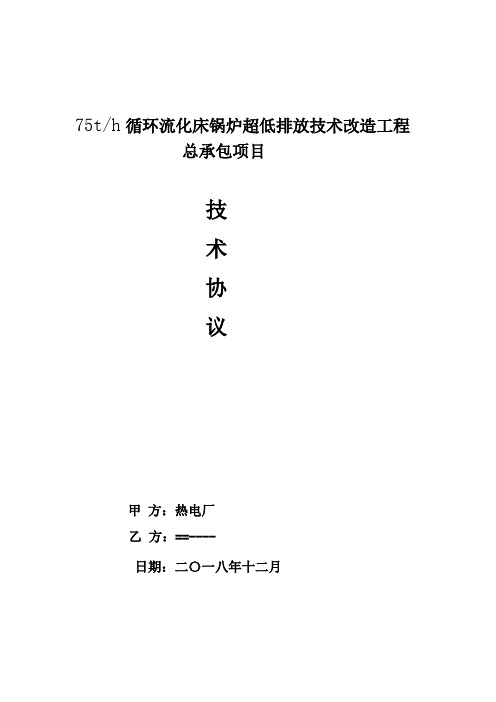 75t/h 循环流化床锅炉超低排放技术改造工程
总承包项目

技
术
协
议

甲 方：热电厂
乙 方：==----
日期：二〇一八年十二月